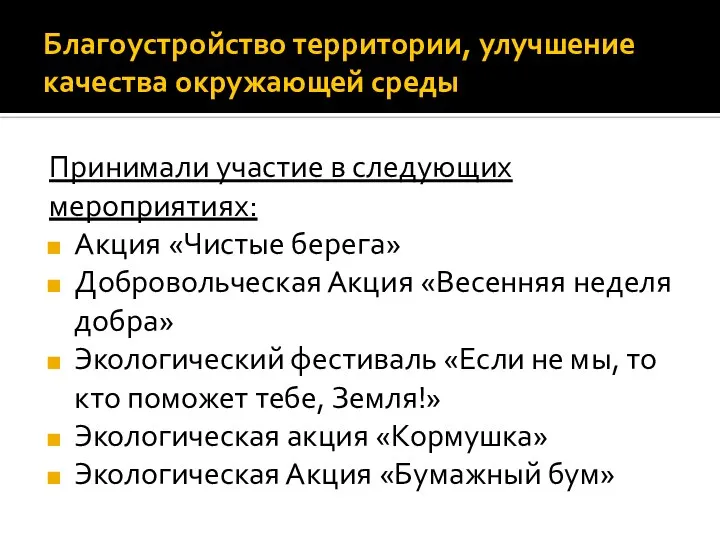 Благоустройство территории, улучшение качества окружающей среды

Принимали участие в следующих мероприятиях:

Акция «Чистые берега»
Добровольческая Акция «Весенняя неделя добра»
Экологический фестиваль «Если не мы, то кто поможет тебе, Земля!»
Экологическая акция «Кормушка»
Экологическая Акция «Бумажный бум»